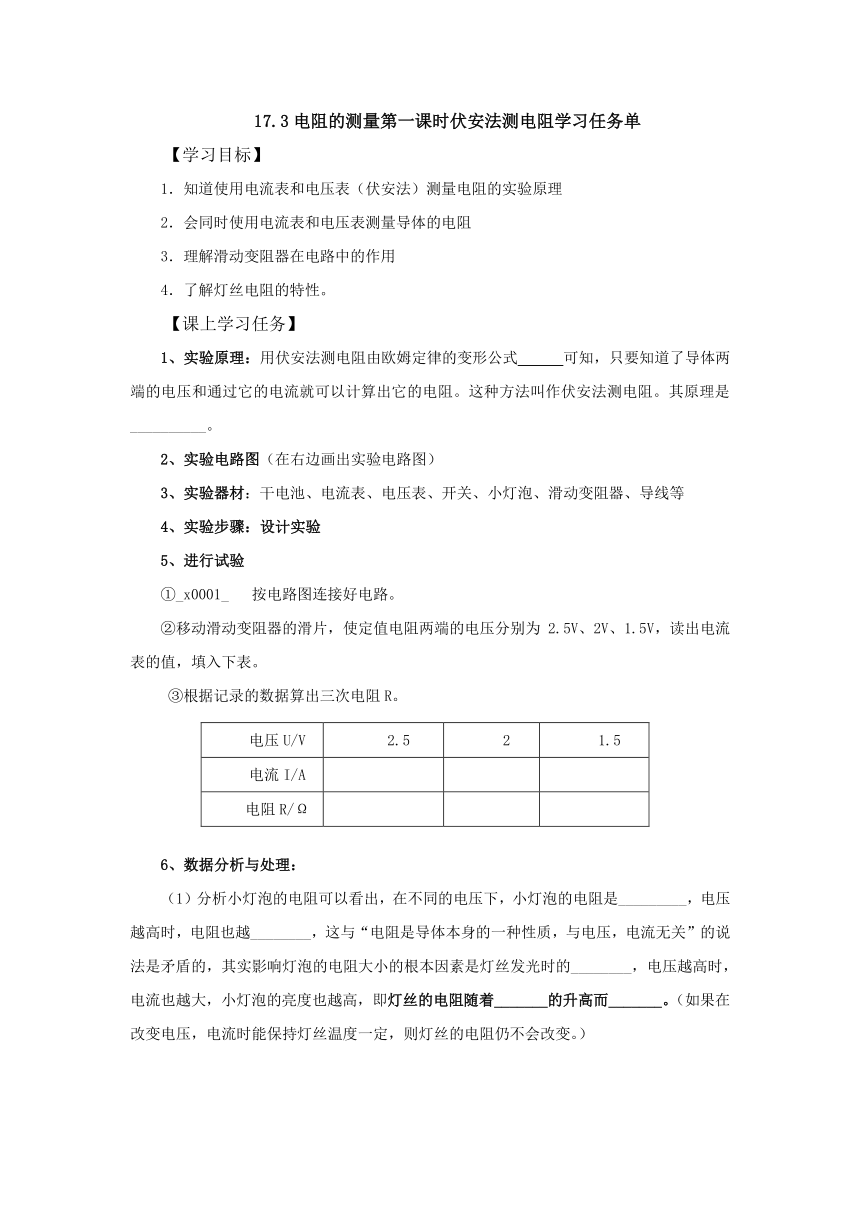 17.3 电阻的测量第一课时伏安法测电阻学习任务单

【学习目标】

1．知道使用电流表和电压表（伏安法）测量电阻的实验原理

2．会同时使用电流表和电压表测量导体的电阻

3．理解滑动变阻器在电路中的作用

4．了解灯丝电阻的特性。

【课上学习任务】

1、实验原理：用伏安法测电阻由欧姆定律的变形公式______可知，只要知道了导体两端的电压和通过它的电流就可以计算出它的电阻。这种方法叫作伏安法测电阻。其原理是__________。

2、实验电路图（在右边画出实验电路图）

3、实验器材：干电池、电流表、电压表、开关、小灯泡、滑动变阻器、导线等

4、实验步骤：设计实验

5、进行试验

①_x0001_ 按电路图连接好电路。

②移动滑动变阻器的滑片，使定值电阻两端的电压分别为 2.5V、2V、1.5V，读出电流表的值，填入下表。

③根据记录的数据算出三次电阻 R。

| 电压 U/V | 2.5 | 2 | 1.5 |
|---|---|---|---|
| 电流 I/A | | | |
| 电阻 R/Ω | | | |

6、数据分析与处理：

（1）分析小灯泡的电阻可以看出，在不同的电压下，小灯泡的电阻是_________，电压越高时，电阻也越________，这与“电阻是导体本身的一种性质，与电压，电流无关”的说法是矛盾的，其实影响灯泡的电阻大小的根本因素是灯丝发光时的________，电压越高时，电流也越大，小灯泡的亮度也越高，即灯丝的电阻随着_______的升高而_______。（如果在改变电压，电流时能保持灯丝温度一定，则灯丝的电阻仍不会改变。）